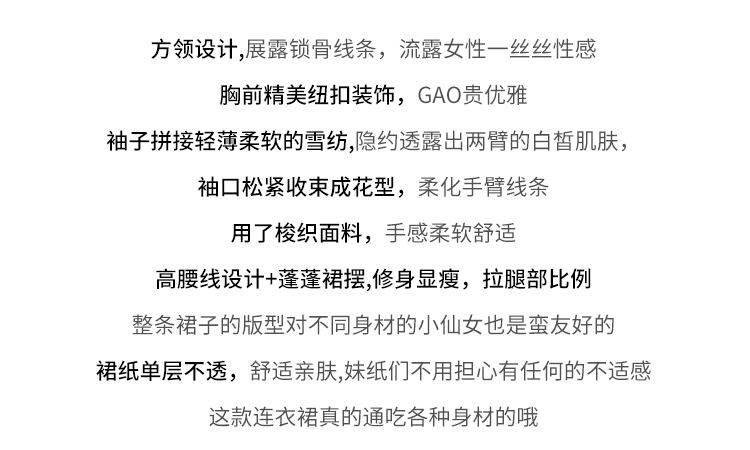 方领设计,展露锁骨线条，流露女性一丝丝性感

胸前精美纽扣装饰，GAO贵优雅

袖子拼接轻薄柔软的雪纺,隐约透露出两臂的白皙肌肤，

袖口松紧收束成花型，柔化手臂线条

用了梭织面料，手感柔软舒适

高腰线设计+蓬蓬裙摆,修身显瘦，拉腿部比例

整条裙子的版型对不同身材的小仙女也是蛮友好的

裙纸单层不透，舒适亲肤,妹纸们不用担心有任何的不适感

这款连衣裙真的通吃各种身材的哦